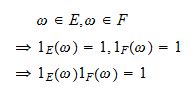 $\omega \in E, \omega \in F$

$\Rightarrow 1_E(\omega) = 1, 1_F(\omega) = 1$

$\Rightarrow 1_E(\omega)1_F(\omega) = 1$